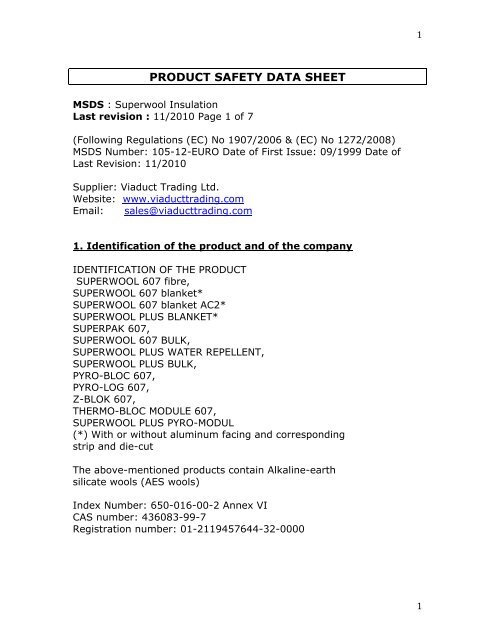 1

PRODUCT SAFETY DATA SHEET

MSDS : Superwool Insulation
Last revision : 11/2010 Page 1 of 7

(Following Regulations (EC) No 1907/2006 & (EC) No 1272/2008)
MSDS Number: 105-12-EURO Date of First Issue: 09/1999 Date of Last Revision: 11/2010

Supplier: Viaduct Trading Ltd.
Website: www.viaducttrading.com
Email: sales@viaducttrading.com

1. Identification of the product and of the company

IDENTIFICATION OF THE PRODUCT
SUPERWOOL 607 fibre,
SUPERWOOL 607 blanket*
SUPERWOOL 607 blanket AC2*
SUPERWOOL PLUS BLANKET*
SUPERPAK 607,
SUPERWOOL 607 BULK,
SUPERWOOL PLUS WATER REPELLENT,
SUPERWOOL PLUS BULK,
PYRO-BLOC 607,
PYRO-LOG 607,
Z-BLOK 607,
THERMO-BLOC MODULE 607,
SUPERWOOL PLUS PYRO-MODUL
(*) With or without aluminum facing and corresponding strip and die-cut

The above-mentioned products contain Alkaline-earth silicate wools (AES wools)

Index Number: 650-016-00-2 Annex VI
CAS number: 436083-99-7
Registration number: 01-2119457644-32-0000

1